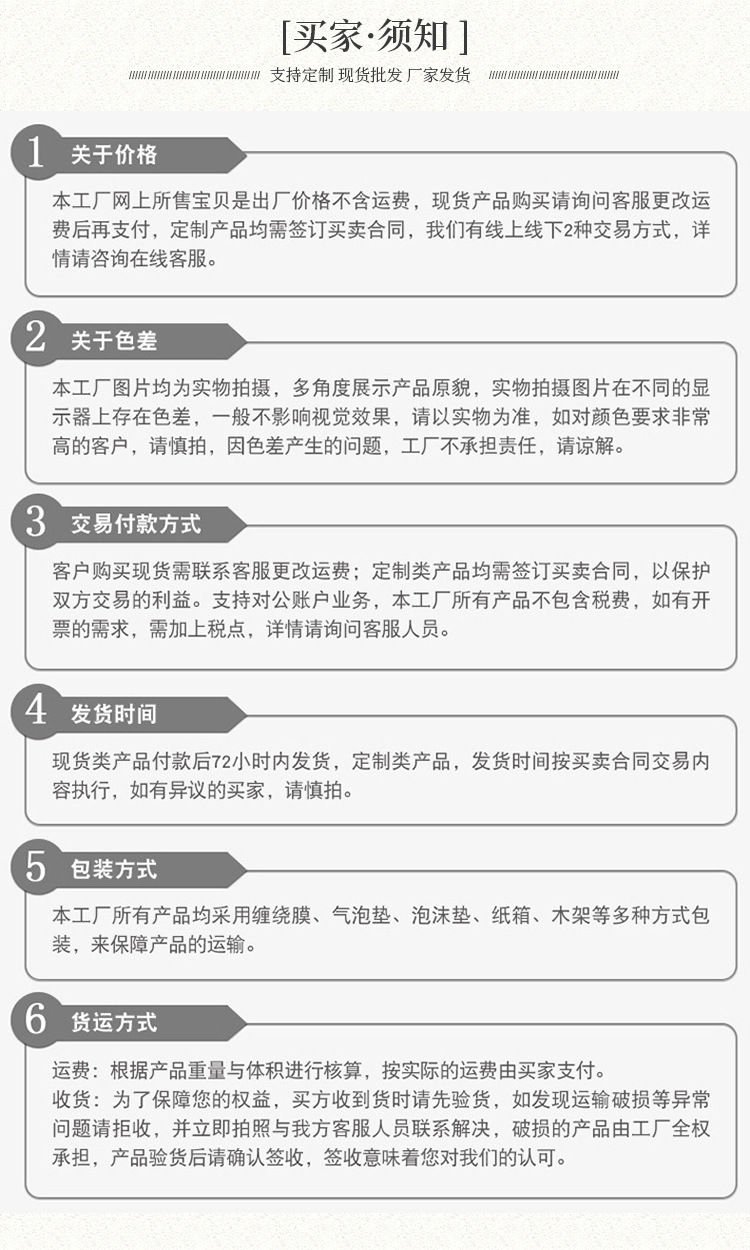 [买家·须知]

支持定制 现货批发 厂家发货

1 关于价格

本工厂网上所售宝贝是出厂价格不含运费，现货产品购买请询问客服更改运费后再支付，定制产品均需签订买卖合同，我们有线上线下2种交易方式，详情请咨询在线客服。

2 关于色差

本工厂图片均为实物拍摄，多角度展示产品原貌，实物拍摄图片在不同的显示器上存在色差，一般不影响视觉效果，请以实物为准，如对颜色要求非常高的客户，请慎拍，因色差产生的问题，工厂不承担责任，请谅解。

3 交易付款方式

客户购买现货需联系客服更改运费；定制类产品均需签订买卖合同，以保护双方交易的利益。支持对公账户业务，本工厂所有产品不包含税费，如有开票的需求，需加上税点，详情请询问客服人员。

4 发货时间

现货类产品付款后72小时内发货，定制类产品，发货时间按买卖合同交易内容执行，如有异议的买家，请慎拍。

5 包装方式

本工厂所有产品均采用缠绕膜、气泡垫、泡沫垫、纸箱、木架等多种方式包装，来保障产品的运输。

6 货运方式

运费：根据产品重量与体积进行核算，按实际的运费由买家支付。
收货：为了保障您的权益，买方收到货时请先验货，如发现运输破损等异常问题请拒收，并立即拍照与我方客服人员联系解决，破损的产品由工厂全权承担，产品验货后请确认签收，签收意味着您对我们的认可。